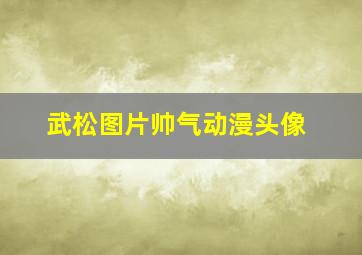 武松图片帅气动漫头像